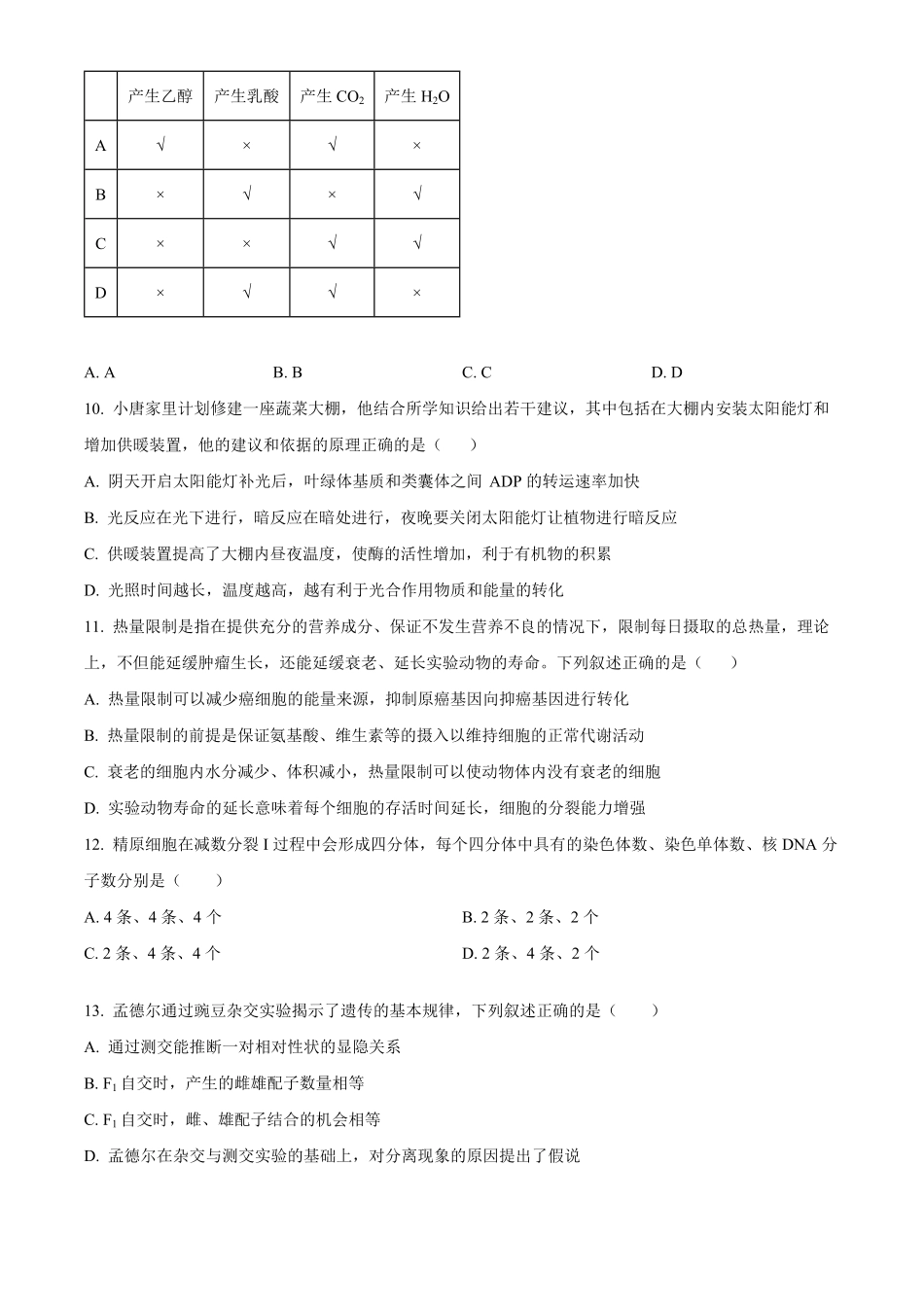 | | 产生乙醇 | 产生乳酸 | 产生 $CO_2$ | 产生 $H_2O$ |
|---|---|---|---|---|
| A | √ | × | √ | × |
| B | × | √ | × | √ |
| C | × | × | √ | √ |
| D | × | √ | √ | × |

A. A　　B. B　　C. C　　D. D

10. 小唐家里计划修建一座蔬菜大棚，他结合所学知识给出若干建议，其中包括在大棚内安装太阳能灯和增加供暖装置，他的建议和依据的原理正确的是（　　）

A. 阴天开启太阳能灯补光后，叶绿体基质和类囊体之间 ADP 的转运速率加快

B. 光反应在光下进行，暗反应在暗处进行，夜晚要关闭太阳能灯让植物进行暗反应

C. 供暖装置提高了大棚内昼夜温度，使酶的活性增加，利于有机物的积累

D. 光照时间越长，温度越高，越有利于光合作用物质和能量的转化

11. 热量限制是指在提供充分的营养成分、保证不发生营养不良的情况下，限制每日摄取的总热量，理论上，不但能延缓肿瘤生长，还能延缓衰老、延长实验动物的寿命。下列叙述正确的是（　　）

A. 热量限制可以减少癌细胞的能量来源，抑制原癌基因向抑癌基因进行转化

B. 热量限制的前提是保证氨基酸、维生素等的摄入以维持细胞的正常代谢活动

C. 衰老的细胞内水分减少、体积减小，热量限制可以使动物体内没有衰老的细胞

D. 实验动物寿命的延长意味着每个细胞的存活时间延长，细胞的分裂能力增强

12. 精原细胞在减数分裂 I 过程中会形成四分体，每个四分体中具有的染色体数、染色单体数、核 DNA 分子数分别是（　　）

A. 4 条、4 条、4 个　　B. 2 条、2 条、2 个

C. 2 条、4 条、4 个　　D. 2 条、4 条、2 个

13. 孟德尔通过豌豆杂交实验揭示了遗传的基本规律，下列叙述正确的是（　　）

A. 通过测交能推断一对相对性状的显隐关系

B. $F_1$ 自交时，产生的雌雄配子数量相等

C. $F_1$ 自交时，雌、雄配子结合的机会相等

D. 孟德尔在杂交与测交实验的基础上，对分离现象的原因提出了假说